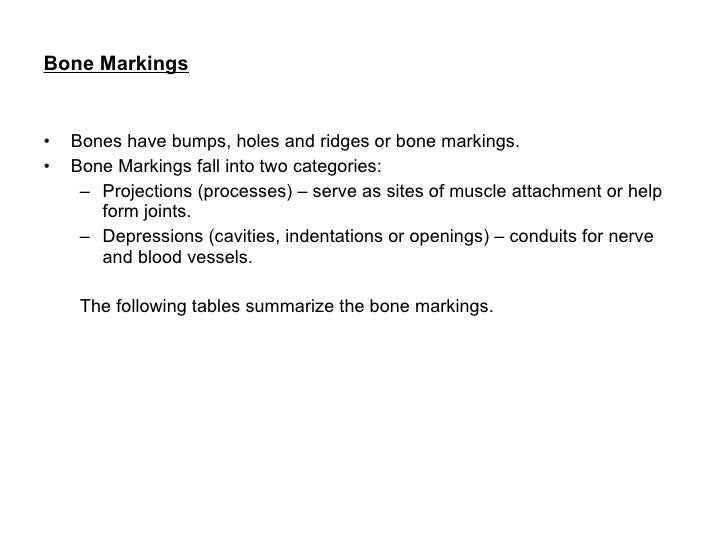 Bone Markings

• Bones have bumps, holes and ridges or bone markings.
• Bone Markings fall into two categories:
 – Projections (processes) – serve as sites of muscle attachment or help form joints.
 – Depressions (cavities, indentations or openings) – conduits for nerve and blood vessels.

The following tables summarize the bone markings.